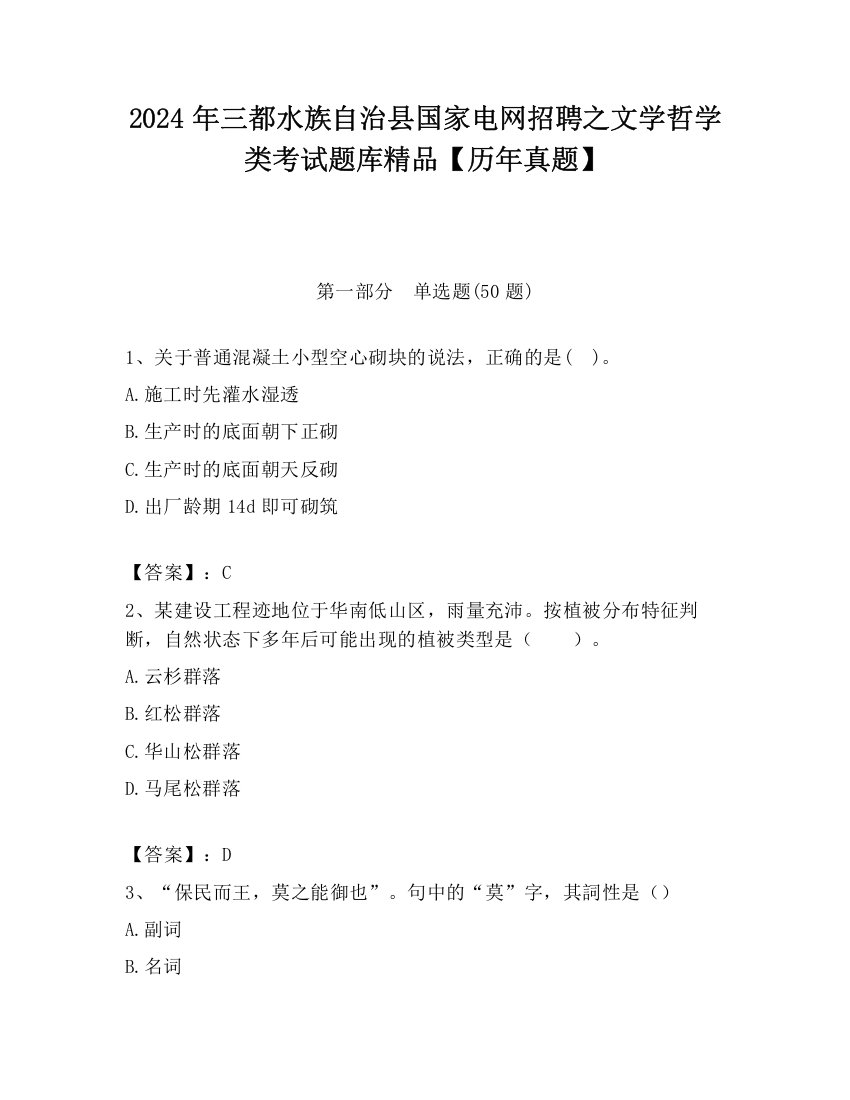 2024 年三都水族自治县国家电网招聘之文学哲学类考试题库精品【历年真题】

第一部分　单选题(50 题)

1、关于普通混凝土小型空心砌块的说法，正确的是（　）。

A.施工时先灌水湿透

B.生产时的底面朝下正砌

C.生产时的底面朝天反砌

D.出厂龄期 14d 即可砌筑

【答案】：C

2、某建设工程迹地位于华南低山区，雨量充沛。按植被分布特征判断，自然状态下多年后可能出现的植被类型是（　　）。

A.云杉群落

B.红松群落

C.华山松群落

D.马尾松群落

【答案】：D

3、“保民而王，莫之能御也”。句中的“莫”字，其詞性是（）

A.副词

B.名词